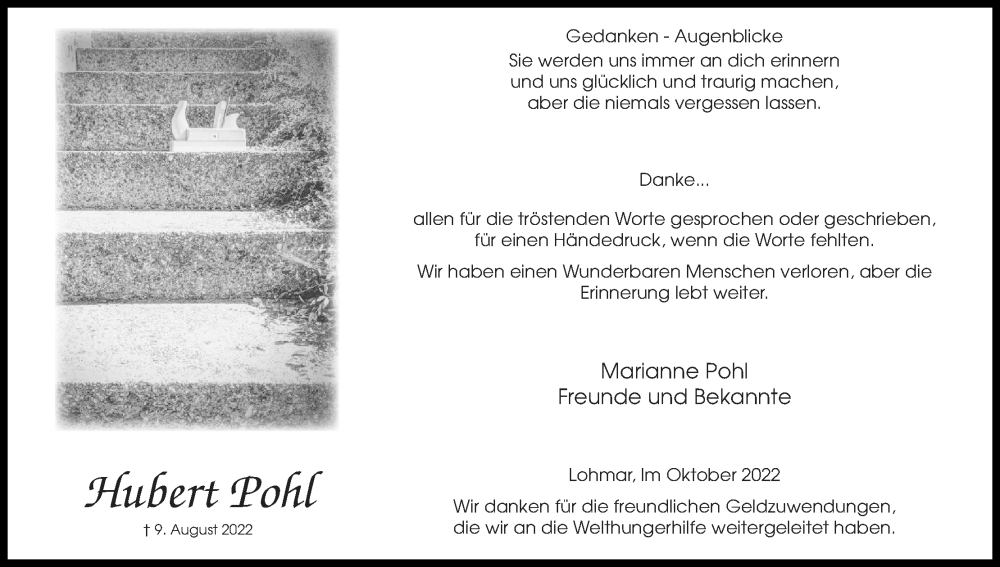 Hubert Pohl

† 9. August 2022

Gedanken - Augenblicke
Sie werden uns immer an dich erinnern
und uns glücklich und traurig machen,
aber die niemals vergessen lassen.

Danke...

allen für die tröstenden Worte gesprochen oder geschrieben,
für einen Händedruck, wenn die Worte fehlten.

Wir haben einen Wunderbaren Menschen verloren, aber die
Erinnerung lebt weiter.

Marianne Pohl
Freunde und Bekannte

Lohmar, Im Oktober 2022

Wir danken für die freundlichen Geldzuwendungen,
die wir an die Welthungerhilfe weitergeleitet haben.